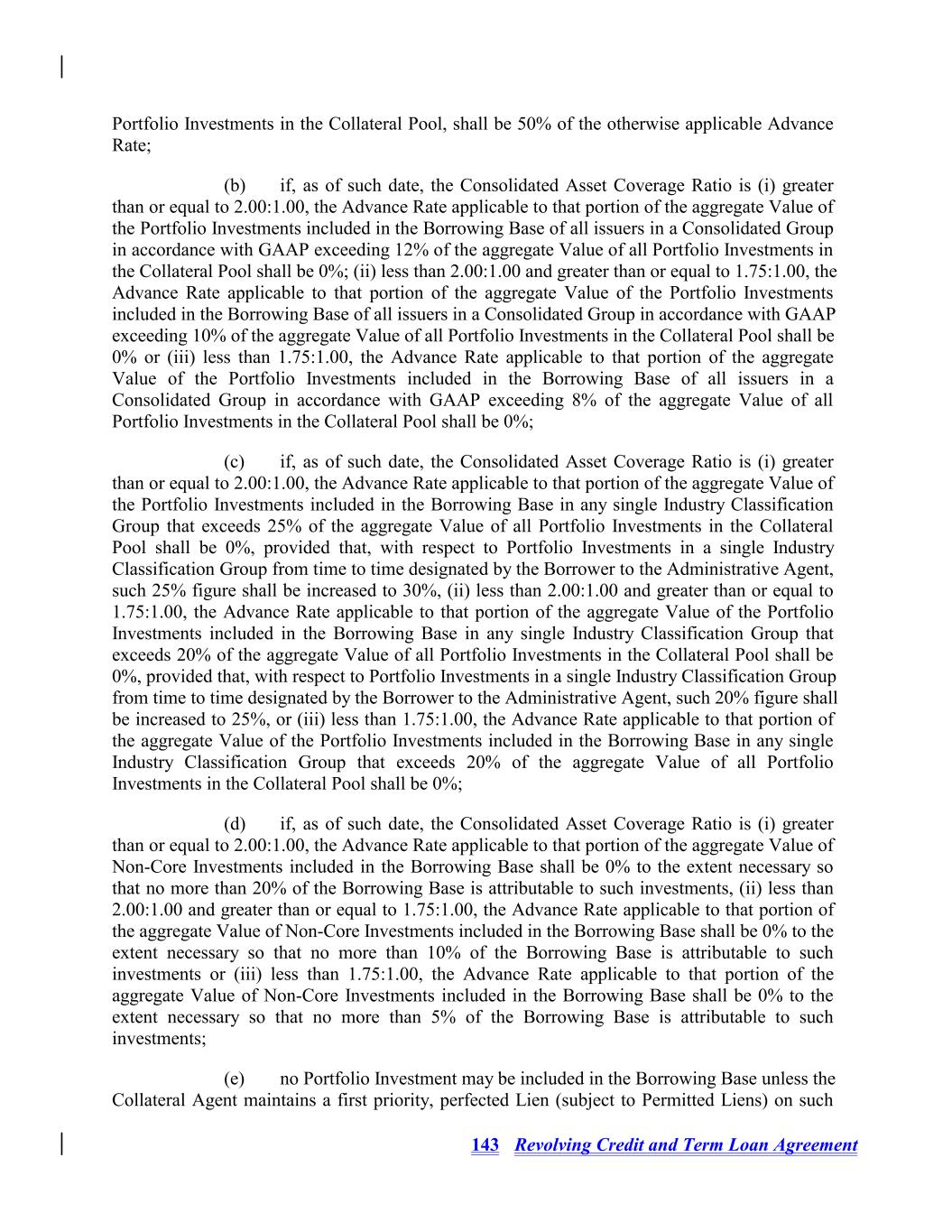 Portfolio Investments in the Collateral Pool, shall be 50% of the otherwise applicable Advance Rate;

(b) if, as of such date, the Consolidated Asset Coverage Ratio is (i) greater than or equal to 2.00:1.00, the Advance Rate applicable to that portion of the aggregate Value of the Portfolio Investments included in the Borrowing Base of all issuers in a Consolidated Group in accordance with GAAP exceeding 12% of the aggregate Value of all Portfolio Investments in the Collateral Pool shall be 0%; (ii) less than 2.00:1.00 and greater than or equal to 1.75:1.00, the Advance Rate applicable to that portion of the aggregate Value of the Portfolio Investments included in the Borrowing Base of all issuers in a Consolidated Group in accordance with GAAP exceeding 10% of the aggregate Value of all Portfolio Investments in the Collateral Pool shall be 0% or (iii) less than 1.75:1.00, the Advance Rate applicable to that portion of the aggregate Value of the Portfolio Investments included in the Borrowing Base of all issuers in a Consolidated Group in accordance with GAAP exceeding 8% of the aggregate Value of all Portfolio Investments in the Collateral Pool shall be 0%;

(c) if, as of such date, the Consolidated Asset Coverage Ratio is (i) greater than or equal to 2.00:1.00, the Advance Rate applicable to that portion of the aggregate Value of the Portfolio Investments included in the Borrowing Base in any single Industry Classification Group that exceeds 25% of the aggregate Value of all Portfolio Investments in the Collateral Pool shall be 0%, provided that, with respect to Portfolio Investments in a single Industry Classification Group from time to time designated by the Borrower to the Administrative Agent, such 25% figure shall be increased to 30%, (ii) less than 2.00:1.00 and greater than or equal to 1.75:1.00, the Advance Rate applicable to that portion of the aggregate Value of the Portfolio Investments included in the Borrowing Base in any single Industry Classification Group that exceeds 20% of the aggregate Value of all Portfolio Investments in the Collateral Pool shall be 0%, provided that, with respect to Portfolio Investments in a single Industry Classification Group from time to time designated by the Borrower to the Administrative Agent, such 20% figure shall be increased to 25%, or (iii) less than 1.75:1.00, the Advance Rate applicable to that portion of the aggregate Value of the Portfolio Investments included in the Borrowing Base in any single Industry Classification Group that exceeds 20% of the aggregate Value of all Portfolio Investments in the Collateral Pool shall be 0%;

(d) if, as of such date, the Consolidated Asset Coverage Ratio is (i) greater than or equal to 2.00:1.00, the Advance Rate applicable to that portion of the aggregate Value of Non-Core Investments included in the Borrowing Base shall be 0% to the extent necessary so that no more than 20% of the Borrowing Base is attributable to such investments, (ii) less than 2.00:1.00 and greater than or equal to 1.75:1.00, the Advance Rate applicable to that portion of the aggregate Value of Non-Core Investments included in the Borrowing Base shall be 0% to the extent necessary so that no more than 10% of the Borrowing Base is attributable to such investments or (iii) less than 1.75:1.00, the Advance Rate applicable to that portion of the aggregate Value of Non-Core Investments included in the Borrowing Base shall be 0% to the extent necessary so that no more than 5% of the Borrowing Base is attributable to such investments;

(e) no Portfolio Investment may be included in the Borrowing Base unless the Collateral Agent maintains a first priority, perfected Lien (subject to Permitted Liens) on such

143 Revolving Credit and Term Loan Agreement